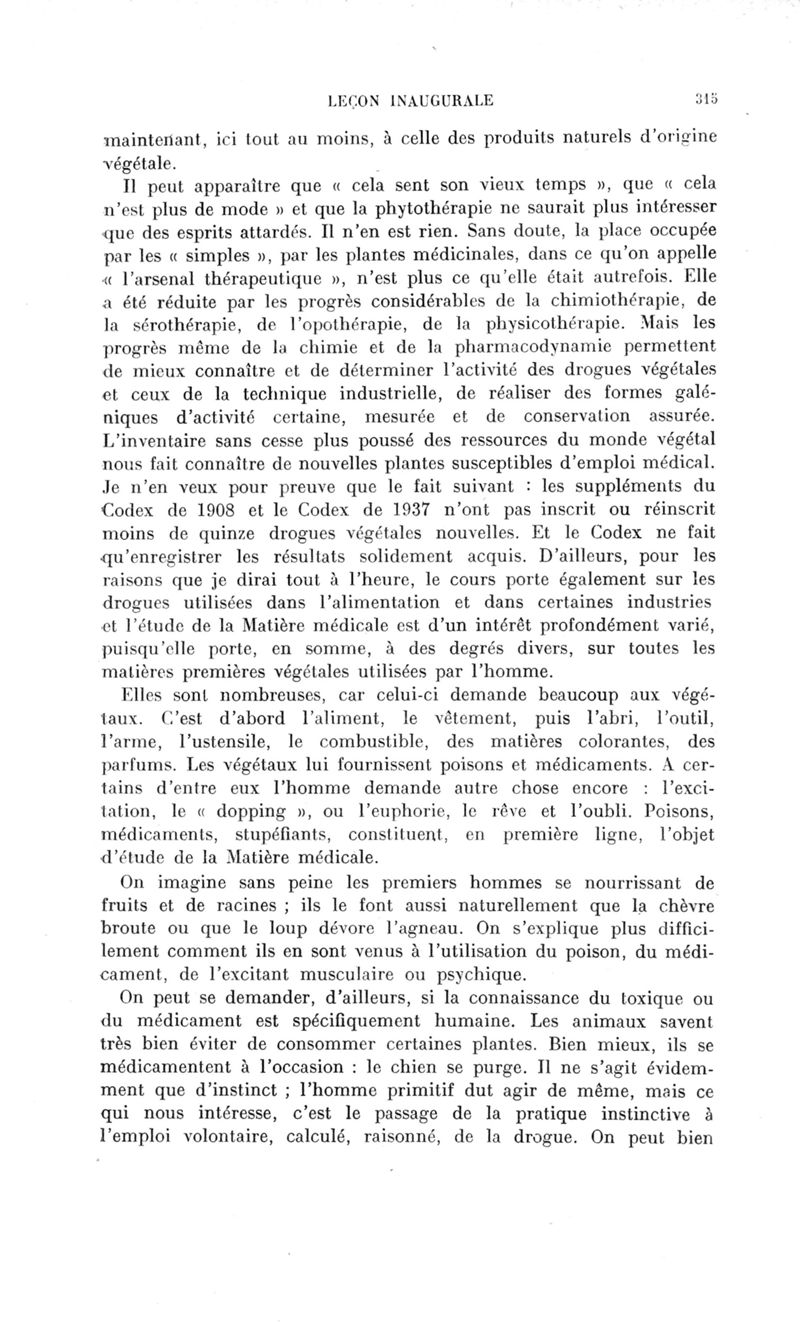 LEÇON INAUGURALE 315

maintenant, ici tout au moins, à celle des produits naturels d'origine végétale.

Il peut apparaître que « cela sent son vieux temps », que « cela n'est plus de mode » et que la phytothérapie ne saurait plus intéresser que des esprits attardés. Il n'en est rien. Sans doute, la place occupée par les « simples », par les plantes médicinales, dans ce qu'on appelle « l'arsenal thérapeutique », n'est plus ce qu'elle était autrefois. Elle a été réduite par les progrès considérables de la chimiothérapie, de la sérothérapie, de l'opothérapie, de la physicothérapie. Mais les progrès même de la chimie et de la pharmacodynamie permettent de mieux connaître et de déterminer l'activité des drogues végétales et ceux de la technique industrielle, de réaliser des formes galéniques d'activité certaine, mesurée et de conservation assurée. L'inventaire sans cesse plus poussé des ressources du monde végétal nous fait connaître de nouvelles plantes susceptibles d'emploi médical. Je n'en veux pour preuve que le fait suivant : les suppléments du Codex de 1908 et le Codex de 1937 n'ont pas inscrit ou réinscrit moins de quinze drogues végétales nouvelles. Et le Codex ne fait qu'enregistrer les résultats solidement acquis. D'ailleurs, pour les raisons que je dirai tout à l'heure, le cours porte également sur les drogues utilisées dans l'alimentation et dans certaines industries et l'étude de la Matière médicale est d'un intérêt profondément varié, puisqu'elle porte, en somme, à des degrés divers, sur toutes les matières premières végétales utilisées par l'homme.

Elles sont nombreuses, car celui-ci demande beaucoup aux végétaux. C'est d'abord l'aliment, le vêtement, puis l'abri, l'outil, l'arme, l'ustensile, le combustible, des matières colorantes, des parfums. Les végétaux lui fournissent poisons et médicaments. A certains d'entre eux l'homme demande autre chose encore : l'excitation, le « dopping », ou l'euphorie, le rêve et l'oubli. Poisons, médicaments, stupéfiants, constituent, en première ligne, l'objet d'étude de la Matière médicale.

On imagine sans peine les premiers hommes se nourrissant de fruits et de racines ; ils le font aussi naturellement que la chèvre broute ou que le loup dévore l'agneau. On s'explique plus difficilement comment ils en sont venus à l'utilisation du poison, du médicament, de l'excitant musculaire ou psychique.

On peut se demander, d'ailleurs, si la connaissance du toxique ou du médicament est spécifiquement humaine. Les animaux savent très bien éviter de consommer certaines plantes. Bien mieux, ils se médicamentent à l'occasion : le chien se purge. Il ne s'agit évidemment que d'instinct ; l'homme primitif dut agir de même, mais ce qui nous intéresse, c'est le passage de la pratique instinctive à l'emploi volontaire, calculé, raisonné, de la drogue. On peut bien